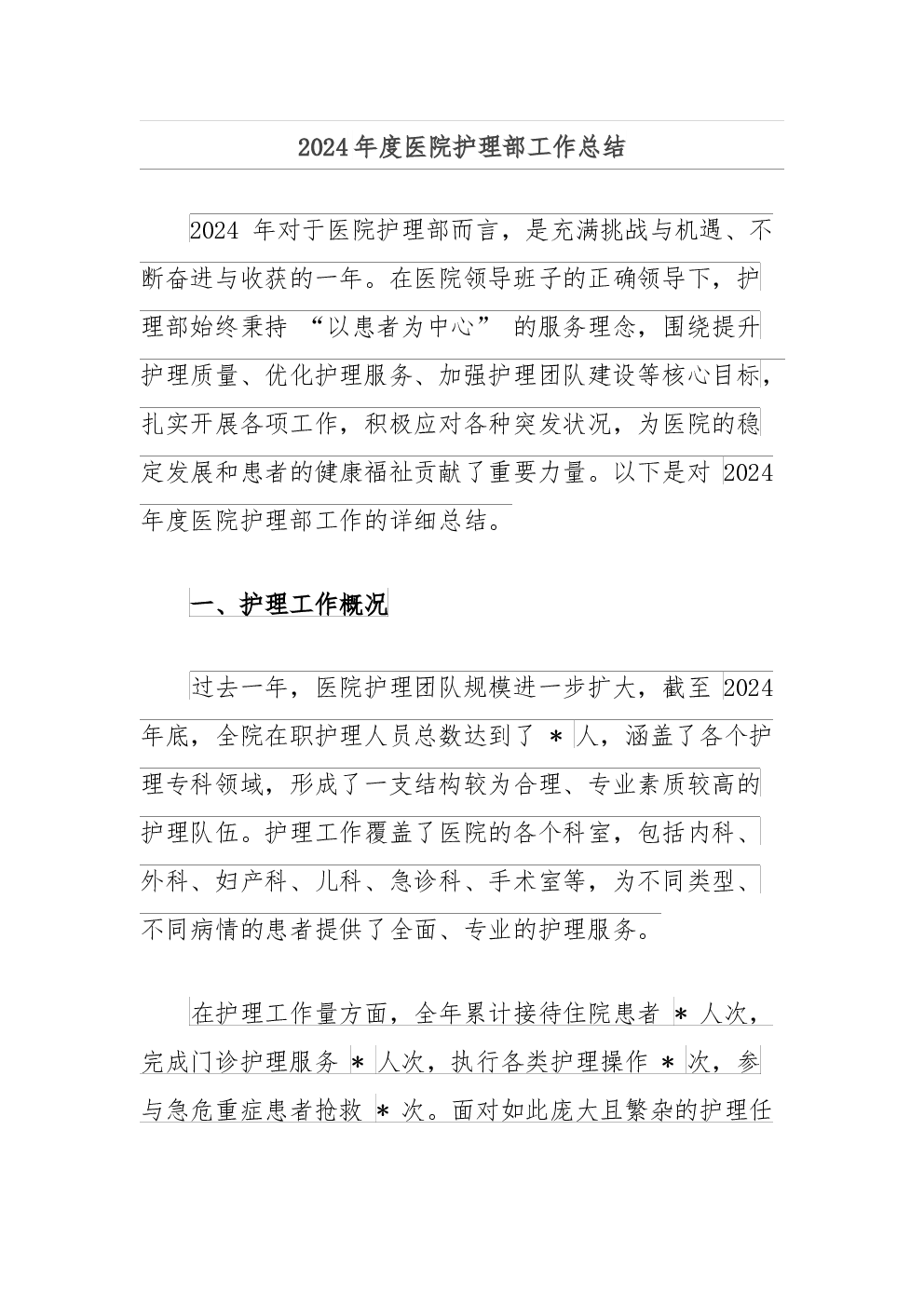 2024年度医院护理部工作总结

2024年对于医院护理部而言，是充满挑战与机遇、不断奋进与收获的一年。在医院领导班子的正确领导下，护理部始终秉持“以患者为中心”的服务理念，围绕提升护理质量、优化护理服务、加强护理团队建设等核心目标，扎实开展各项工作，积极应对各种突发状况，为医院的稳定发展和患者的健康福祉贡献了重要力量。以下是对2024年度医院护理部工作的详细总结。

一、护理工作概况

过去一年，医院护理团队规模进一步扩大，截至2024年底，全院在职护理人员总数达到了＊人，涵盖了各个护理专科领域，形成了一支结构较为合理、专业素质较高的护理队伍。护理工作覆盖了医院的各个科室，包括内科、外科、妇产科、儿科、急诊科、手术室等，为不同类型、不同病情的患者提供了全面、专业的护理服务。

在护理工作量方面，全年累计接待住院患者＊人次，完成门诊护理服务＊人次，执行各类护理操作＊次，参与急危重症患者抢救＊次。面对如此庞大且繁杂的护理任